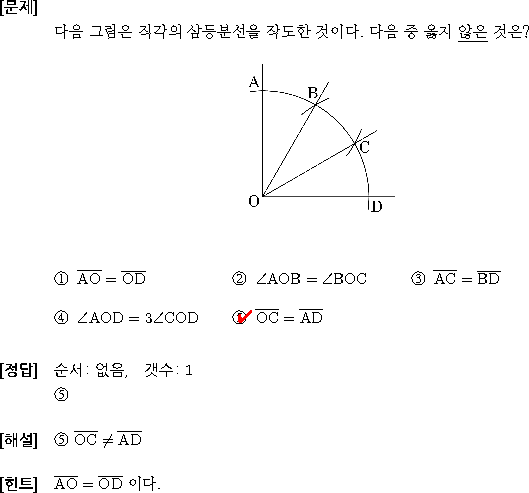 [문제]
다음 그림은 직각의 삼등분선을 작도한 것이다. 다음 중 옳지 않은 것은?

A
B
C
O
D

① $\overline{AO} = \overline{OD}$ ② $\angle AOB = \angle BOC$ ③ $\overline{AC} = \overline{BD}$

④ $\angle AOD = 3\angle COD$ ⑤ $\overline{OC} = \overline{AD}$

[정답] 순서: 없음, 갯수: 1
⑤

[해설] ⑤ $\overline{OC} \neq \overline{AD}$

[힌트] $\overline{AO} = \overline{OD}$ 이다.